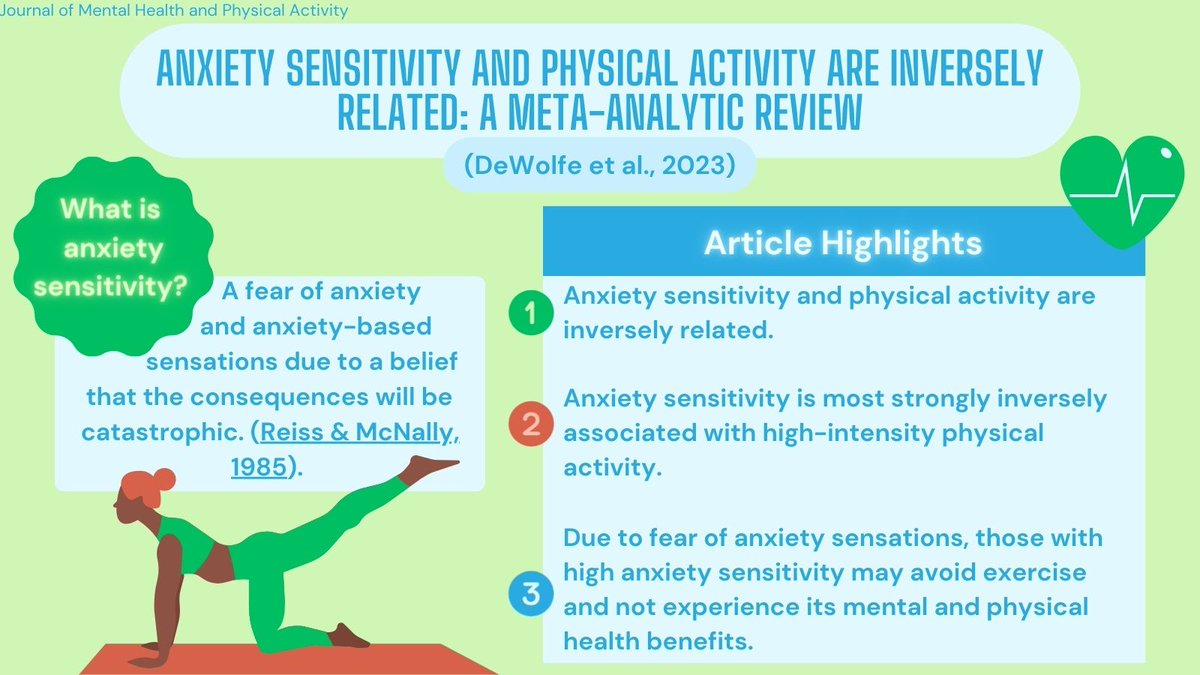 Journal of Mental Health and Physical Activity

ANXIETY SENSITIVITY AND PHYSICAL ACTIVITY ARE INVERSELY RELATED: A META-ANALYTIC REVIEW

(DeWolfe et al., 2023)

What is anxiety sensitivity?

A fear of anxiety and anxiety-based sensations due to a belief that the consequences will be catastrophic. (Reiss & McNally, 1985).

Article Highlights

1 Anxiety sensitivity and physical activity are inversely related.

2 Anxiety sensitivity is most strongly inversely associated with high-intensity physical activity.

3 Due to fear of anxiety sensations, those with high anxiety sensitivity may avoid exercise and not experience its mental and physical health benefits.